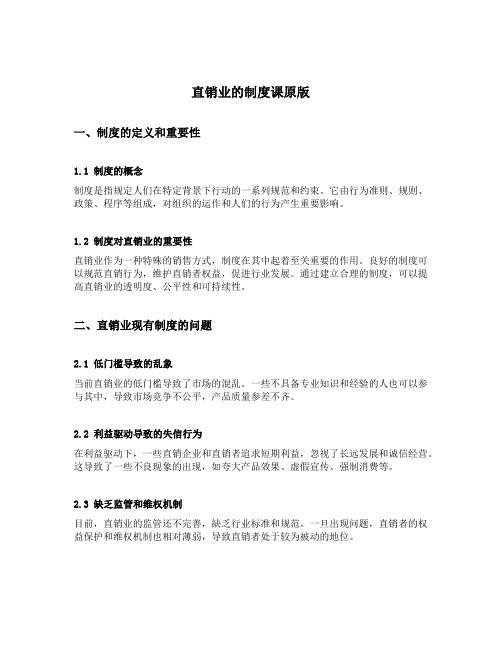 直销业的制度课原版

一、制度的定义和重要性

1.1 制度的概念

制度是指规定人们在特定背景下行动的一系列规范和约束。它由行为准则、规则、政策、程序等组成，对组织的运作和人们的行为产生重要影响。

1.2 制度对直销业的重要性

直销业作为一种特殊的销售方式，制度在其中起着至关重要的作用。良好的制度可以规范直销行为，维护直销者权益，促进行业发展。通过建立合理的制度，可以提高直销业的透明度、公平性和可持续性。

二、直销业现有制度的问题

2.1 低门槛导致的乱象

当前直销业的低门槛导致了市场的混乱。一些不具备专业知识和经验的人也可以参与其中，导致市场竞争不公平，产品质量参差不齐。

2.2 利益驱动导致的失信行为

在利益驱动下，一些直销企业和直销者追求短期利益，忽视了长远发展和诚信经营。这导致了一些不良现象的出现，如夸大产品效果、虚假宣传、强制消费等。

2.3 缺乏监管和维权机制

目前，直销业的监管还不完善，缺乏行业标准和规范。一旦出现问题，直销者的权益保护和维权机制也相对薄弱，导致直销者处于较为被动的地位。